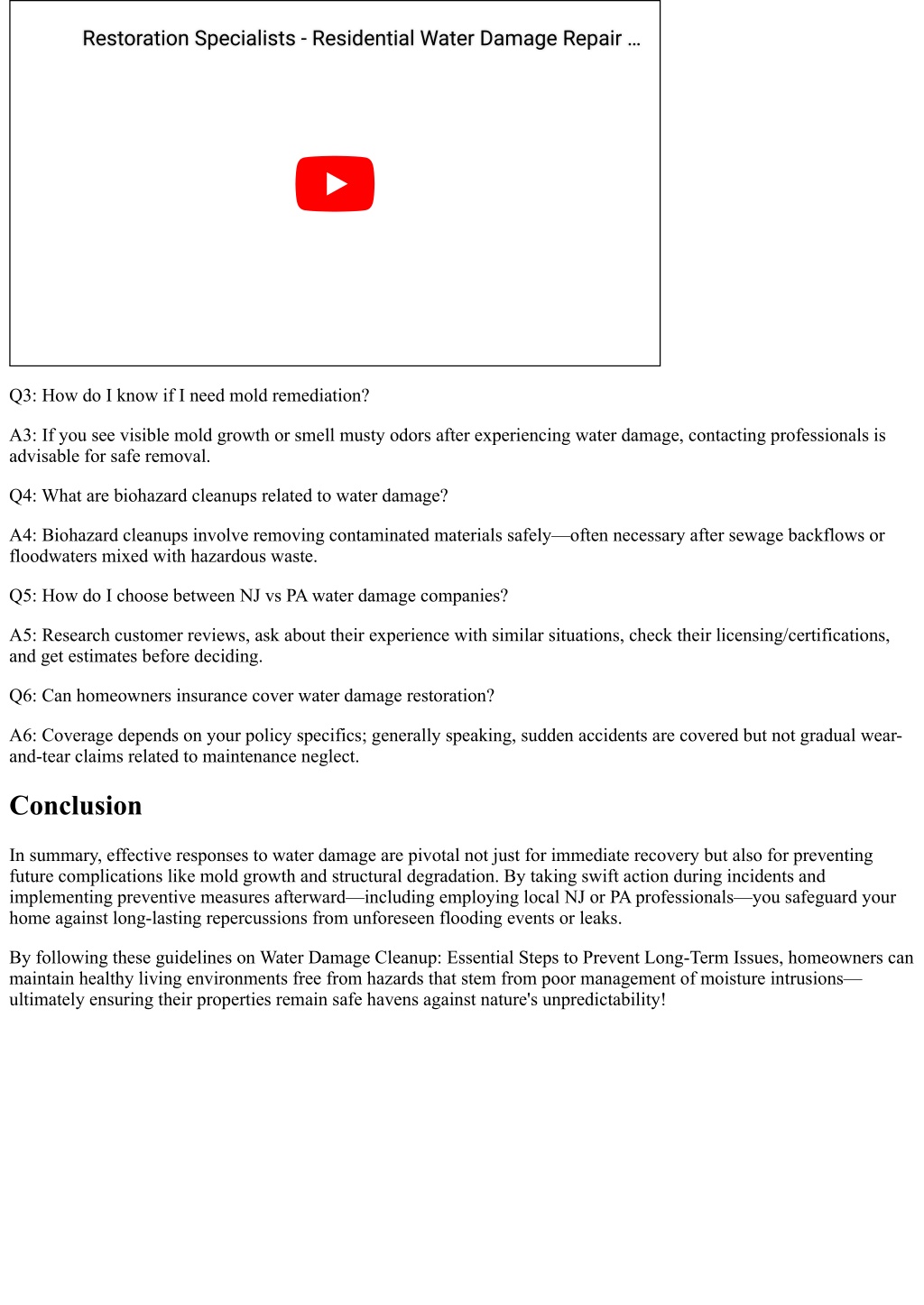 Restoration Specialists - Residential Water Damage Repair ...

Q3: How do I know if I need mold remediation?

A3: If you see visible mold growth or smell musty odors after experiencing water damage, contacting professionals is advisable for safe removal.

Q4: What are biohazard cleanups related to water damage?

A4: Biohazard cleanups involve removing contaminated materials safely—often necessary after sewage backflows or floodwaters mixed with hazardous waste.

Q5: How do I choose between NJ vs PA water damage companies?

A5: Research customer reviews, ask about their experience with similar situations, check their licensing/certifications, and get estimates before deciding.

Q6: Can homeowners insurance cover water damage restoration?

A6: Coverage depends on your policy specifics; generally speaking, sudden accidents are covered but not gradual wear-and-tear claims related to maintenance neglect.

Conclusion

In summary, effective responses to water damage are pivotal not just for immediate recovery but also for preventing future complications like mold growth and structural degradation. By taking swift action during incidents and implementing preventive measures afterward—including employing local NJ or PA professionals—you safeguard your home against long-lasting repercussions from unforeseen flooding events or leaks.

By following these guidelines on Water Damage Cleanup: Essential Steps to Prevent Long-Term Issues, homeowners can maintain healthy living environments free from hazards that stem from poor management of moisture intrusions—ultimately ensuring their properties remain safe havens against nature's unpredictability!